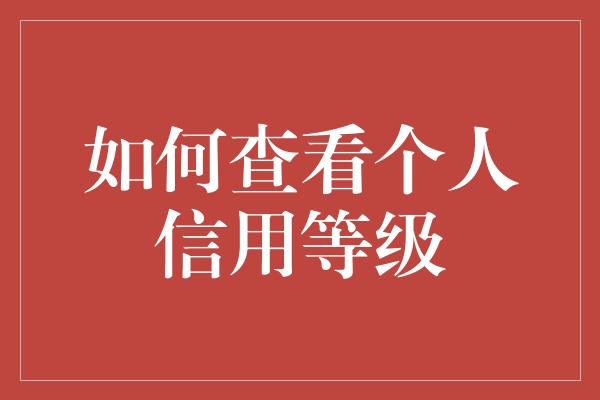 如何查看个人信用等级